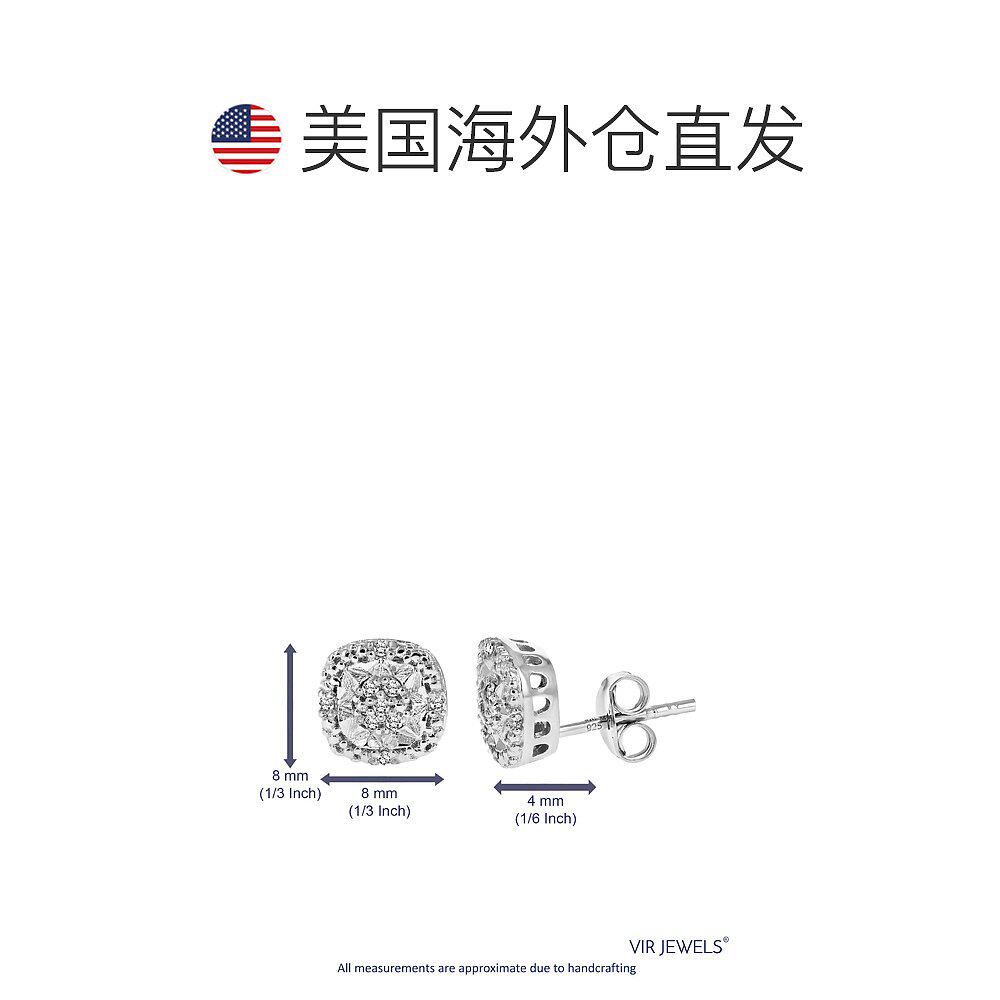 美国海外仓直发

8 mm
(1/3 Inch)

8 mm
(1/3 Inch)

4 mm
(1/6 Inch)

VIR JEWELS®
All measurements are approximate due to handcrafting